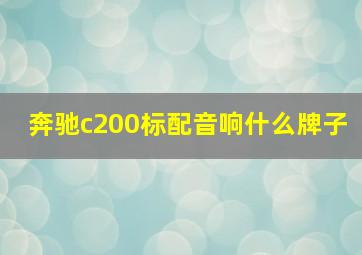 奔驰c200标配音响什么牌子